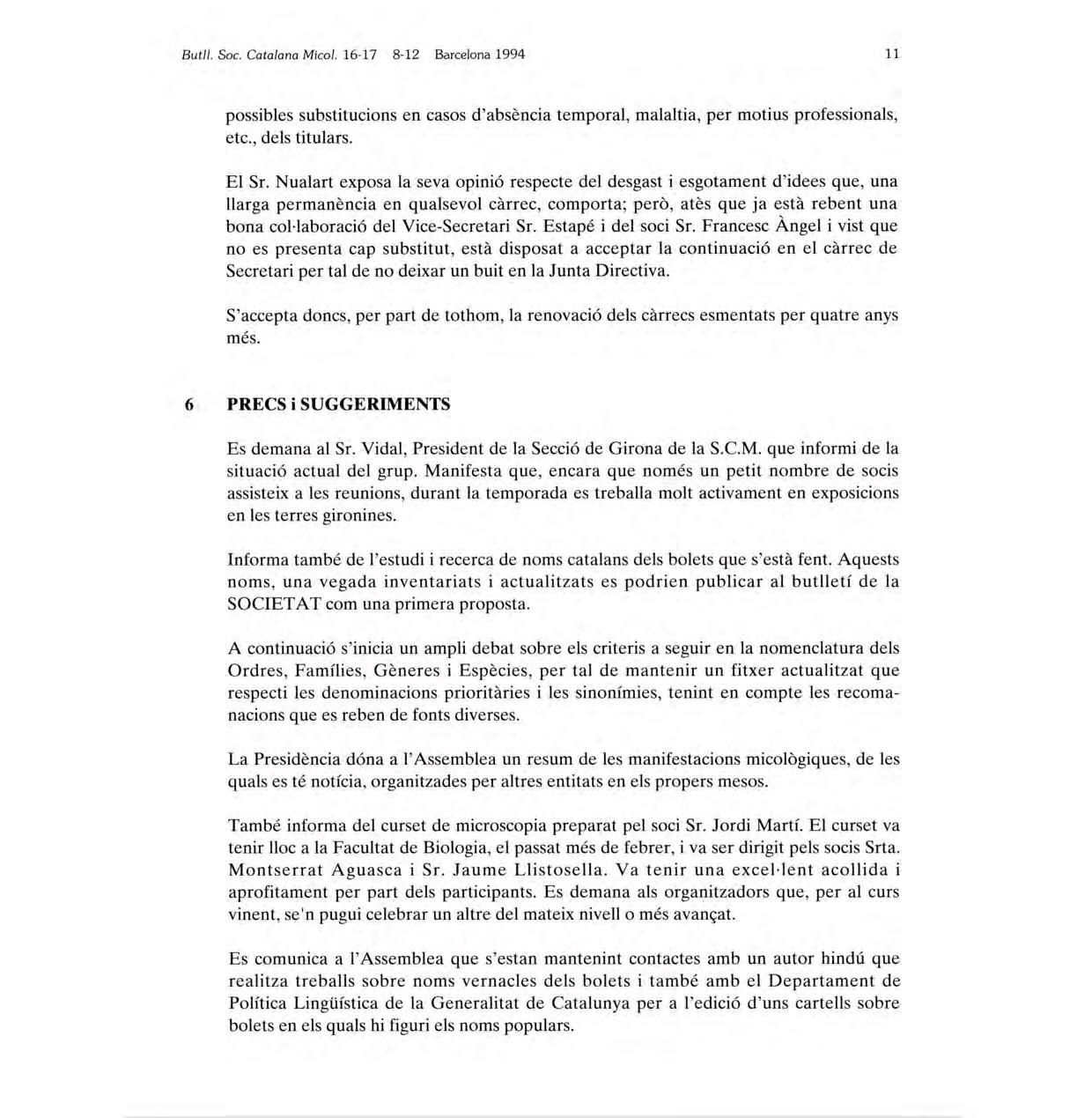 Butll. Soc. Catalana Micol. 16-17 8-12 Barcelona 1994

11

possibles substitucions en casos d'absència temporal, malaltia, per motius professionals, etc., dels titulars.

El Sr. Nualart exposa la seva opinió respecte del desgast i esgotament d'idees que, una llarga permanència en qualsevol càrrec, comporta; però, atès que ja està rebent una bona col·laboració del Vice-Secretari Sr. Estapé i del soci Sr. Francesc Àngel i vist que no es presenta cap substitut, està disposat a acceptar la continuació en el càrrec de Secretari per tal de no deixar un buit en la Junta Directiva.

S'accepta doncs, per part de tothom, la renovació dels càrrecs esmentats per quatre anys més.

6 PRECS i SUGGERIMENTS

Es demana al Sr. Vidal, President de la Secció de Girona de la S.C.M. que informi de la situació actual del grup. Manifesta que, encara que només un petit nombre de socis assisteix a les reunions, durant la temporada es treballa molt activament en exposicions en les terres gironines.

Informa també de l'estudi i recerca de noms catalans dels bolets que s'està fent. Aquests noms, una vegada inventariats i actualitzats es podrien publicar al butlletí de la SOCIETAT com una primera proposta.

A continuació s'inicia un ampli debat sobre els criteris a seguir en la nomenclatura dels Ordres, Famílies, Gèneres i Espècies, per tal de mantenir un fitxer actualitzat que respecti les denominacions prioritàries i les sinonímies, tenint en compte les recomanacions que es reben de fonts diverses.

La Presidència dóna a l'Assemblea un resum de les manifestacions micològiques, de les quals es té notícia, organitzades per altres entitats en els propers mesos.

També informa del curset de microscopia preparat pel soci Sr. Jordi Martí. El curset va tenir lloc a la Facultat de Biologia, el passat més de febrer, i va ser dirigit pels socis Srta. Montserrat Aguasca i Sr. Jaume Llistosella. Va tenir una excel·lent acollida i aprofitament per part dels participants. Es demana als organitzadors que, per al curs vinent, se'n pugui celebrar un altre del mateix nivell o més avançat.

Es comunica a l'Assemblea que s'estan mantenint contactes amb un autor hindú que realitza treballs sobre noms vernacles dels bolets i també amb el Departament de Política Lingüística de la Generalitat de Catalunya per a l'edició d'uns cartells sobre bolets en els quals hi figuri els noms populars.